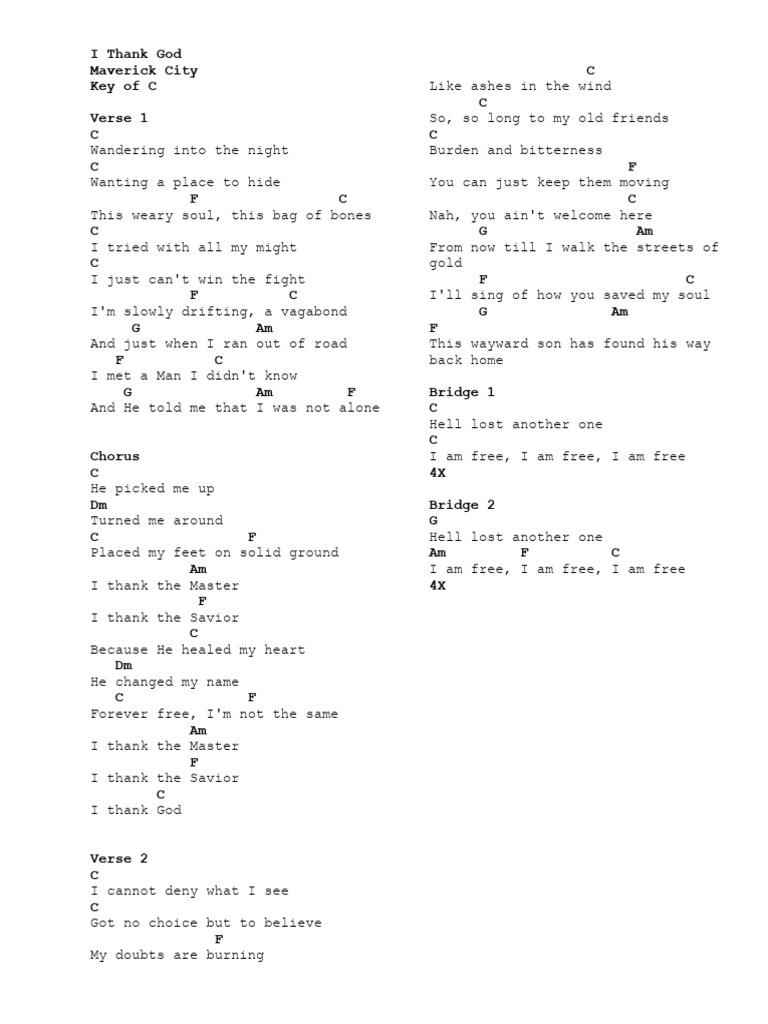 I Thank God
Maverick City
Key of C

Verse 1
C
Wandering into the night
C
Wanting a place to hide
F C
This weary soul, this bag of bones
C
I tried with all my might
C
I just can't win the fight
F C
I'm slowly drifting, a vagabond
G Am
And just when I ran out of road
F C
I met a Man I didn't know
G Am F
And He told me that I was not alone

Chorus
C
He picked me up
Dm
Turned me around
C F
Placed my feet on solid ground
Am
I thank the Master
F
I thank the Savior
C
Because He healed my heart
Dm
He changed my name
C F
Forever free, I'm not the same
Am
I thank the Master
F
I thank the Savior
C
I thank God

Verse 2
C
I cannot deny what I see
C
Got no choice but to believe
F
My doubts are burning
C
Like ashes in the wind
C
So, so long to my old friends
C
Burden and bitterness
F
You can just keep them moving
C
Nah, you ain't welcome here
G Am
From now till I walk the streets of gold
F C
I'll sing of how you saved my soul
G Am
F
This wayward son has found his way back home

Bridge 1
C
Hell lost another one
C
I am free, I am free, I am free
4X

Bridge 2
G
Hell lost another one
Am F C
I am free, I am free, I am free
4X